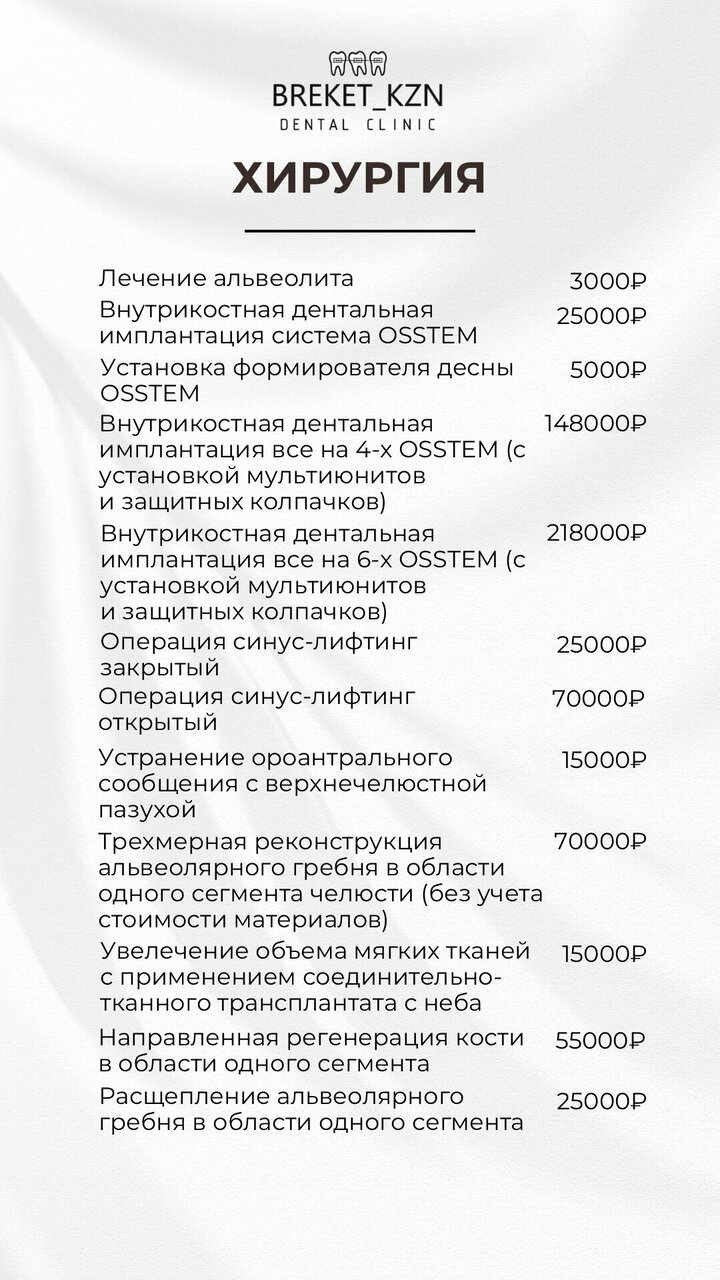 BREKET_KZN
DENTAL CLINIC

ХИРУРГИЯ

| | |
|---|---|
| Лечение альвеолита | 3000₽ |
| Внутрикостная дентальная имплантация система OSSTEM | 25000₽ |
| Установка формирователя десны OSSTEM | 5000₽ |
| Внутрикостная дентальная имплантация все на 4-х OSSTEM (с установкой мультиюнитов и защитных колпачков) | 148000₽ |
| Внутрикостная дентальная имплантация все на 6-х OSSTEM (с установкой мультиюнитов и защитных колпачков) | 218000₽ |
| Операция синус-лифтинг закрытый | 25000₽ |
| Операция синус-лифтинг открытый | 70000₽ |
| Устранение ороантрального сообщения с верхнечелюстной пазухой | 15000₽ |
| Трехмерная реконструкция альвеолярного гребня в области одного сегмента челюсти (без учета стоимости материалов) | 70000₽ |
| Увелечение объема мягких тканей с применением соединительно-тканного трансплантата с неба | 15000₽ |
| Направленная регенерация кости в области одного сегмента | 55000₽ |
| Расщепление альвеолярного гребня в области одного сегмента | 25000₽ |